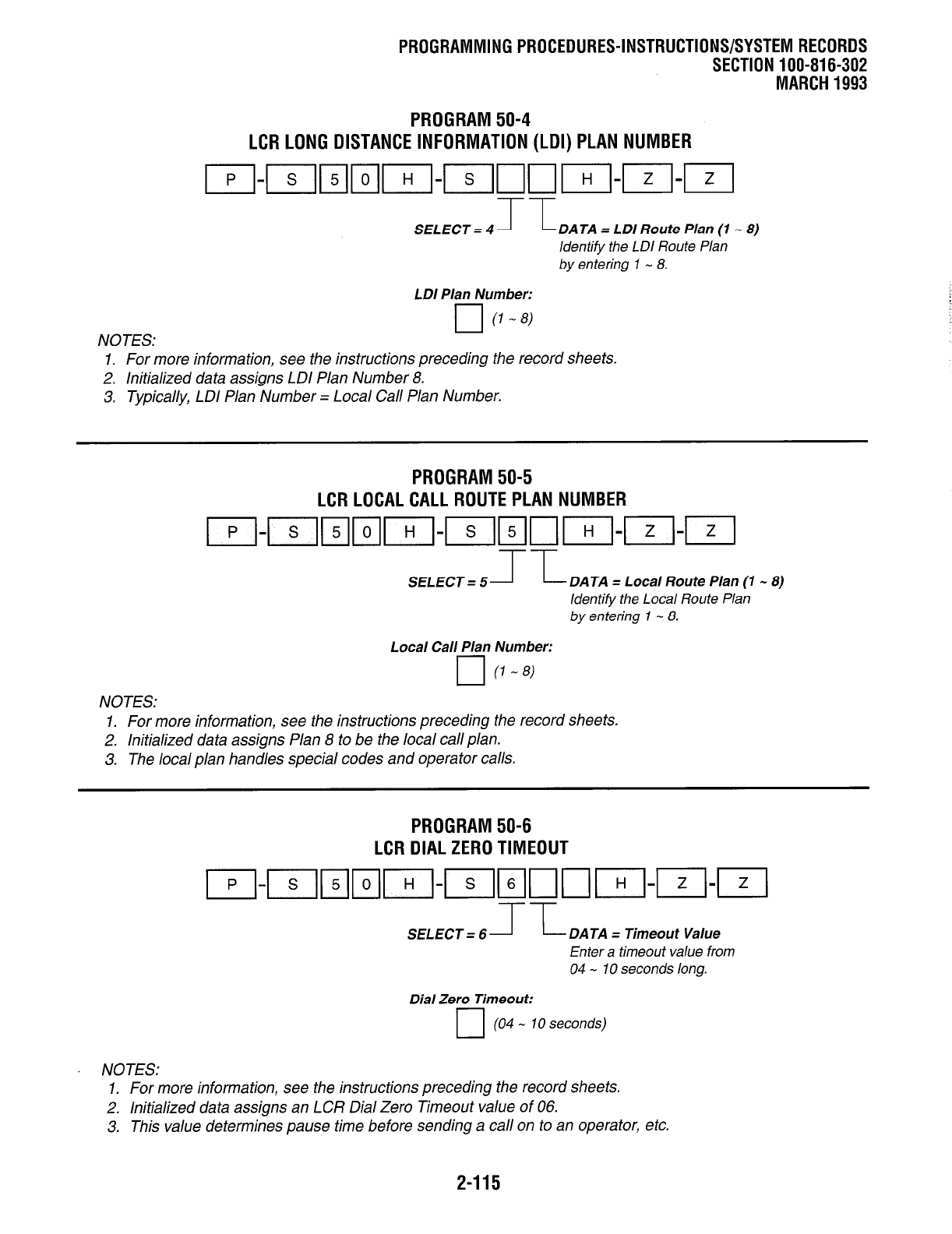 PROGRAMMING PROCEDURES-INSTRUCTIONS/SYSTEM RECORDS
SECTION 100-816-302
MARCH 1993

PROGRAM 50-4
LCR LONG DISTANCE INFORMATION (LDI) PLAN NUMBER

P - S 5 0 H - S H - Z - Z

SELECT = 4

DATA = LDI Route Plan (1 ~ 8)
Identify the LDI Route Plan by entering 1 ~ 8.

LDI Plan Number:

(1 ~ 8)

NOTES:
1. For more information, see the instructions preceding the record sheets.
2. Initialized data assigns LDI Plan Number 8.
3. Typically, LDI Plan Number = Local Call Plan Number.

PROGRAM 50-5
LCR LOCAL CALL ROUTE PLAN NUMBER

P - S 5 0 H - S 5 H - Z - Z

SELECT = 5

DATA = Local Route Plan (1 ~ 8)
Identify the Local Route Plan by entering 1 ~ 8.

Local Call Plan Number:

(1 ~ 8)

NOTES:
1. For more information, see the instructions preceding the record sheets.
2. Initialized data assigns Plan 8 to be the local call plan.
3. The local plan handles special codes and operator calls.

PROGRAM 50-6
LCR DIAL ZERO TIMEOUT

P - S 5 0 H - S 6 H - Z - Z

SELECT = 6

DATA = Timeout Value
Enter a timeout value from 04 ~ 10 seconds long.

Dial Zero Timeout:

(04 ~ 10 seconds)

NOTES:
1. For more information, see the instructions preceding the record sheets.
2. Initialized data assigns an LCR Dial Zero Timeout value of 06.
3. This value determines pause time before sending a call on to an operator, etc.

2-115